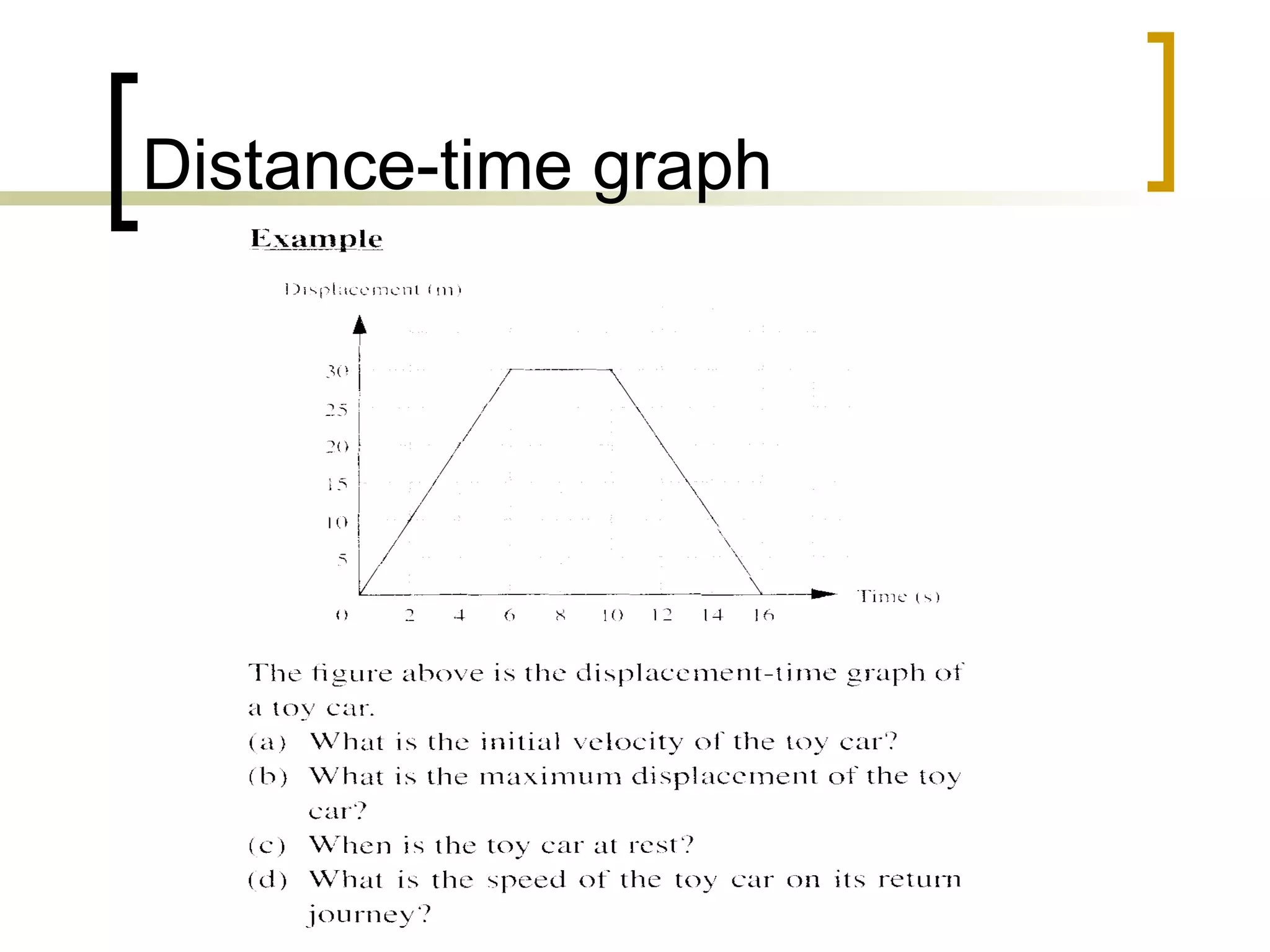 Distance-time graph

Example

Displacement (m)

30
25
20
15
10
5
0

2 4 6 8 10 12 14 16

Time (s)

The figure above is the displacement-time graph of a toy car.

(a) What is the initial velocity of the toy car?

(b) What is the maximum displacement of the toy car?

(c) When is the toy car at rest?

(d) What is the speed of the toy car on its return journey?